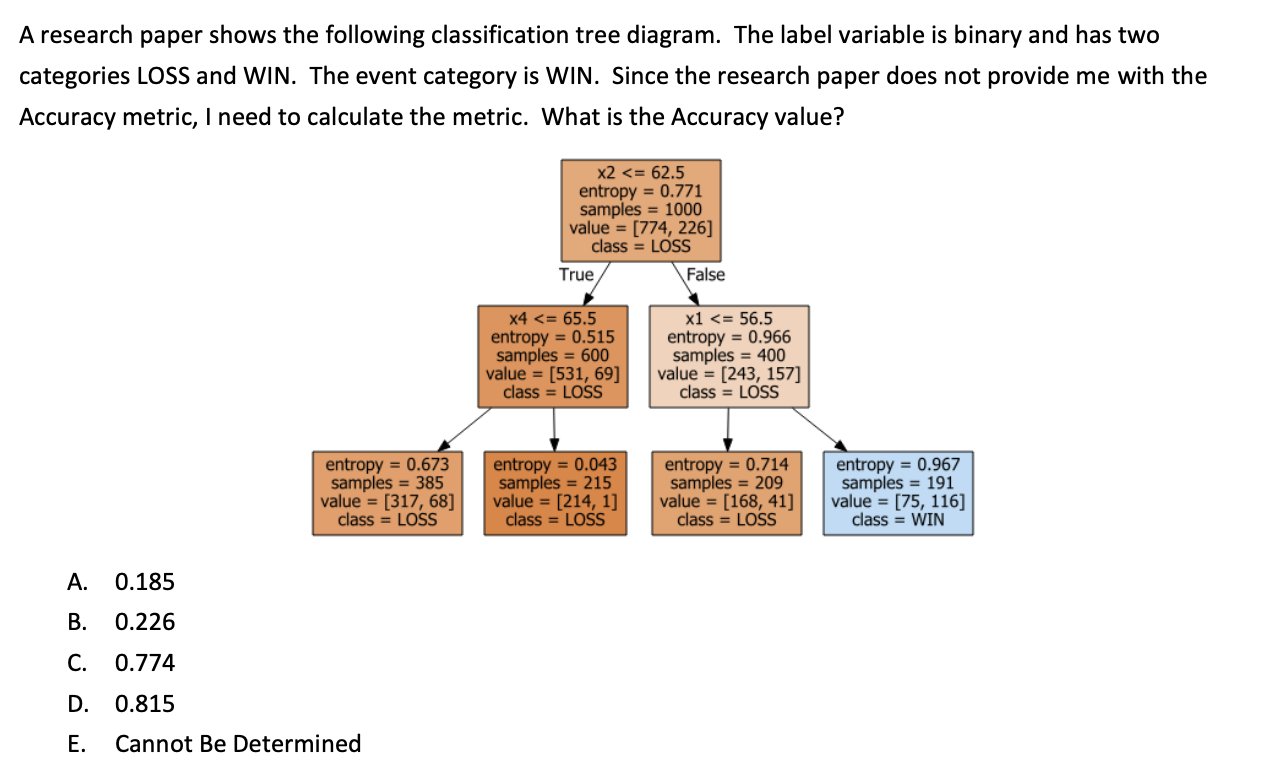 A research paper shows the following classification tree diagram. The label variable is binary and has two categories LOSS and WIN. The event category is WIN. Since the research paper does not provide me with the Accuracy metric, I need to calculate the metric. What is the Accuracy value?

x2 <= 62.5
entropy = 0.771
samples = 1000
value = [774, 226]
class = LOSS

True

False

x4 <= 65.5
entropy = 0.515
samples = 600
value = [531, 69]
class = LOSS

x1 <= 56.5
entropy = 0.966
samples = 400
value = [243, 157]
class = LOSS

entropy = 0.673
samples = 385
value = [317, 68]
class = LOSS

entropy = 0.043
samples = 215
value = [214, 1]
class = LOSS

entropy = 0.714
samples = 209
value = [168, 41]
class = LOSS

entropy = 0.967
samples = 191
value = [75, 116]
class = WIN

A. 0.185
B. 0.226
C. 0.774
D. 0.815
E. Cannot Be Determined